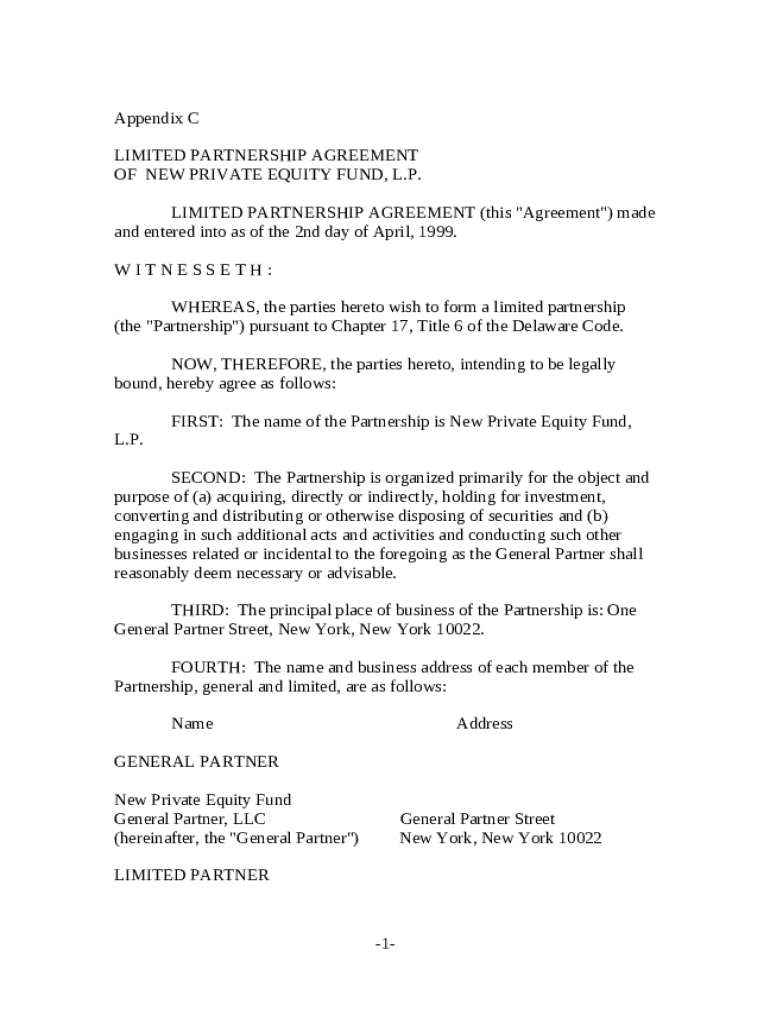 Appendix C

LIMITED PARTNERSHIP AGREEMENT
OF NEW PRIVATE EQUITY FUND, L.P.

LIMITED PARTNERSHIP AGREEMENT (this "Agreement") made and entered into as of the 2nd day of April, 1999.

W I T N E S S E T H :

WHEREAS, the parties hereto wish to form a limited partnership (the "Partnership") pursuant to Chapter 17, Title 6 of the Delaware Code.

NOW, THEREFORE, the parties hereto, intending to be legally bound, hereby agree as follows:

FIRST: The name of the Partnership is New Private Equity Fund, L.P.

SECOND: The Partnership is organized primarily for the object and purpose of (a) acquiring, directly or indirectly, holding for investment, converting and distributing or otherwise disposing of securities and (b) engaging in such additional acts and activities and conducting such other businesses related or incidental to the foregoing as the General Partner shall reasonably deem necessary or advisable.

THIRD: The principal place of business of the Partnership is: One General Partner Street, New York, New York 10022.

FOURTH: The name and business address of each member of the Partnership, general and limited, are as follows:

| Name | Address |
|---|---|
| GENERAL PARTNER | |
| New Private Equity Fund General Partner, LLC (hereinafter, the "General Partner") | General Partner Street New York, New York 10022 |
| LIMITED PARTNER | |

-1-